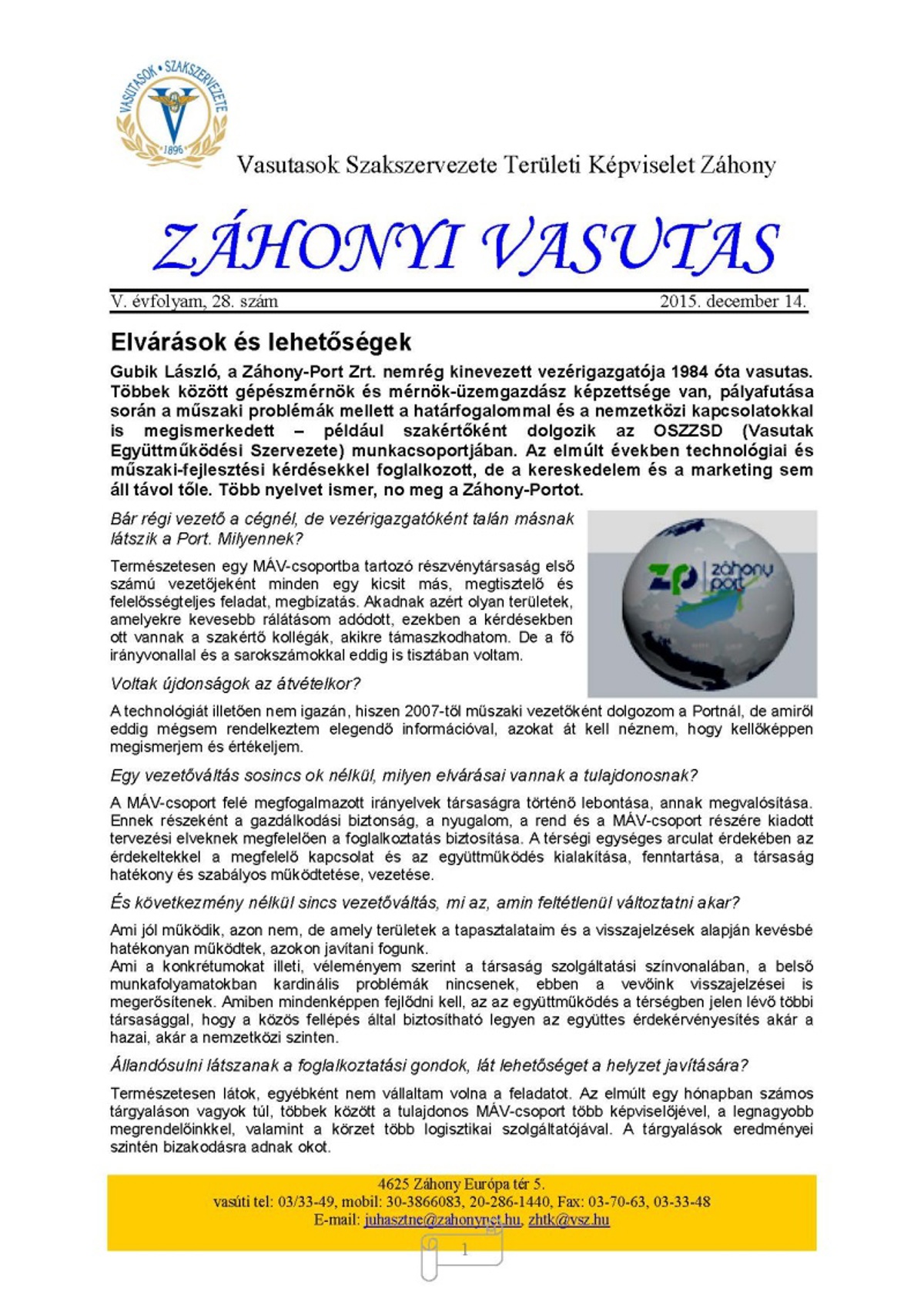 VASUTASOK • SZAKSZERVEZETE
1896

Vasutasok Szakszervezete Területi Képviselet Záhony

ZÁHONYI VASUTAS

V. évfolyam, 28. szám 2015. december 14.

Elvárások és lehetőségek

Gubik László, a Záhony-Port Zrt. nemrég kinevezett vezérigazgatója 1984 óta vasutas. Többek között gépészmérnök és mérnök-üzemgazdász képzettsége van, pályafutása során a műszaki problémák mellett a határfogalommal és a nemzetközi kapcsolatokkal is megismerkedett – például szakértőként dolgozik az OSZZSD (Vasutak Együttműködési Szervezete) munkacsoportjában. Az elmúlt években technológiai és műszaki-fejlesztési kérdésekkel foglalkozott, de a kereskedelem és a marketing sem áll távol tőle. Több nyelvet ismer, no meg a Záhony-Portot.

Bár régi vezető a cégnél, de vezérigazgatóként talán másnak látszik a Port. Milyennek?

Természetesen egy MÁV-csoportba tartozó részvénytársaság első számú vezetőjeként minden egy kicsit más, megtisztelő és felelősségteljes feladat, megbízatás. Akadnak azért olyan területek, amelyekre kevesebb rálátásom adódott, ezekben a kérdésekben ott vannak a szakértő kollégák, akikre támaszkodhatom. De a fő irányvonallal és a sarokszámokkal eddig is tisztában voltam.

zp záhony port

Voltak újdonságok az átvételkor?

A technológiát illetően nem igazán, hiszen 2007-től műszaki vezetőként dolgozom a Portnál, de amiről eddig mégsem rendelkeztem elegendő információval, azokat át kell néznem, hogy kellőképpen megismerjem és értékeljem.

Egy vezetőváltás sosincs ok nélkül, milyen elvárásai vannak a tulajdonosnak?

A MÁV-csoport felé megfogalmazott irányelvek társaságra történő lebontása, annak megvalósítása. Ennek részeként a gazdálkodási biztonság, a nyugalom, a rend és a MÁV-csoport részére kiadott tervezési elveknek megfelelően a foglalkoztatás biztosítása. A térségi egységes arculat érdekében az érdekeltekkel a megfelelő kapcsolat és az együttműködés kialakítása, fenntartása, a társaság hatékony és szabályos működtetése, vezetése.

És következmény nélkül sincs vezetőváltás, mi az, amin feltétlenül változtatni akar?

Ami jól működik, azon nem, de amely területek a tapasztalataim és a visszajelzések alapján kevésbé hatékonyan működtek, azokon javítani fogunk.
Ami a konkrétumokat illeti, véleményem szerint a társaság szolgáltatási színvonalában, a belső munkafolyamatokban kardinális problémák nincsenek, ebben a vevőink visszajelzései is megerősítenek. Amiben mindenképpen fejlődni kell, az az együttműködés a térségben jelen lévő többi társasággal, hogy a közös fellépés által biztosítható legyen az együttes érdekérvényesítés akár a hazai, akár a nemzetközi szinten.

Állandósulni látszanak a foglalkoztatási gondok, lát lehetőséget a helyzet javítására?

Természetesen látok, egyébként nem vállaltam volna a feladatot. Az elmúlt egy hónapban számos tárgyaláson vagyok túl, többek között a tulajdonos MÁV-csoport több képviselőjével, a legnagyobb megrendelőinkkel, valamint a körzet több logisztikai szolgáltatójával. A tárgyalások eredményei szintén bizakodásra adnak okot.

4625 Záhony Európa tér 5.
vasúti tel: 03/33-49, mobil: 30-3866083, 20-286-1440, Fax: 03-70-63, 03-33-48
E-mail: juhasztne@zahonynet.hu, zhtk@vsz.hu

1